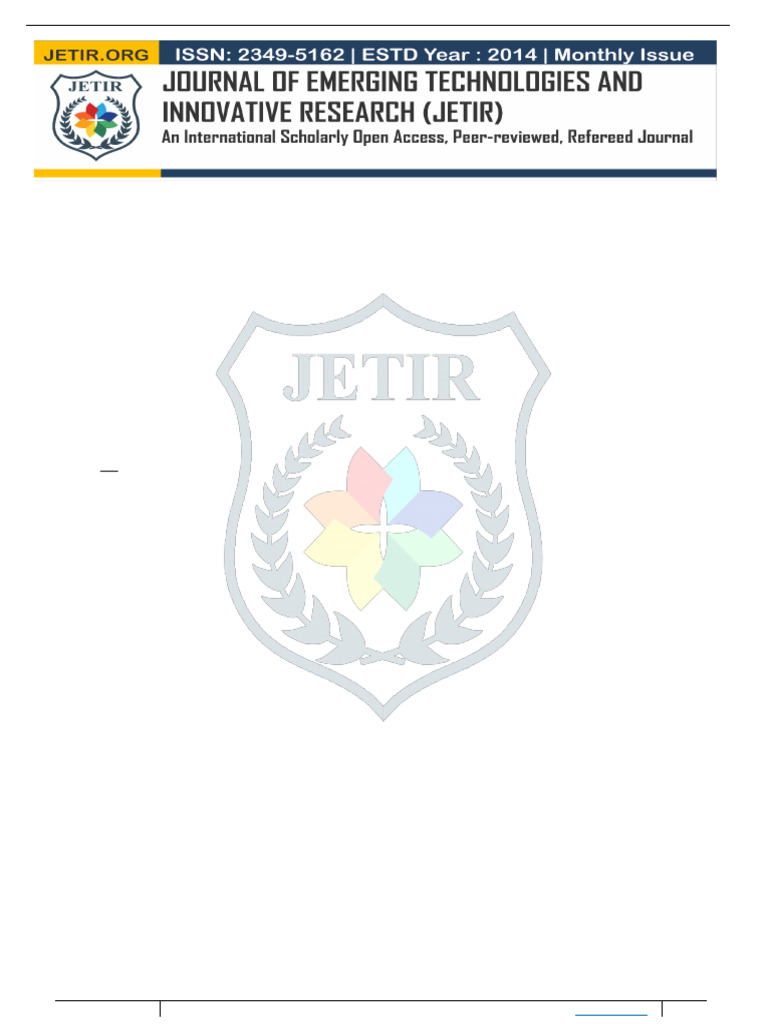 JETIR.ORG ISSN: 2349-5162 | ESTD Year : 2014 | Monthly Issue

JETIR

JOURNAL OF EMERGING TECHNOLOGIES AND INNOVATIVE RESEARCH (JETIR)

An International Scholarly Open Access, Peer-reviewed, Refereed Journal

JETIR